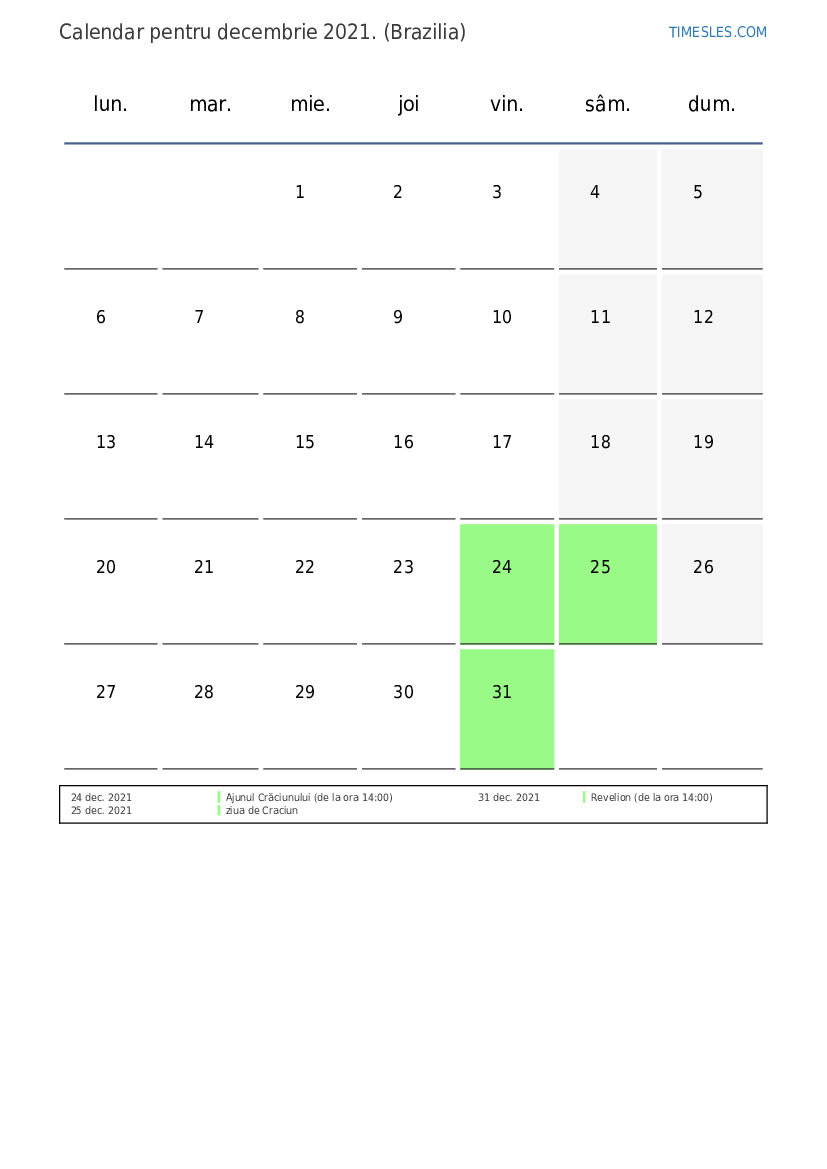 Calendar pentru decembrie 2021. (Brazilia)

TIMESLES.COM

| lun. | mar. | mie. | joi | vin. | sâm. | dum. |
|---|---|---|---|---|---|---|
| | | 1 | 2 | 3 | 4 | 5 |
| 6 | 7 | 8 | 9 | 10 | 11 | 12 |
| 13 | 14 | 15 | 16 | 17 | 18 | 19 |
| 20 | 21 | 22 | 23 | 24 | 25 | 26 |
| 27 | 28 | 29 | 30 | 31 | | |

24 dec. 2021 Ajunul Crăciunului (de la ora 14:00)
25 dec. 2021 ziua de Craciun
31 dec. 2021 Revelion (de la ora 14:00)